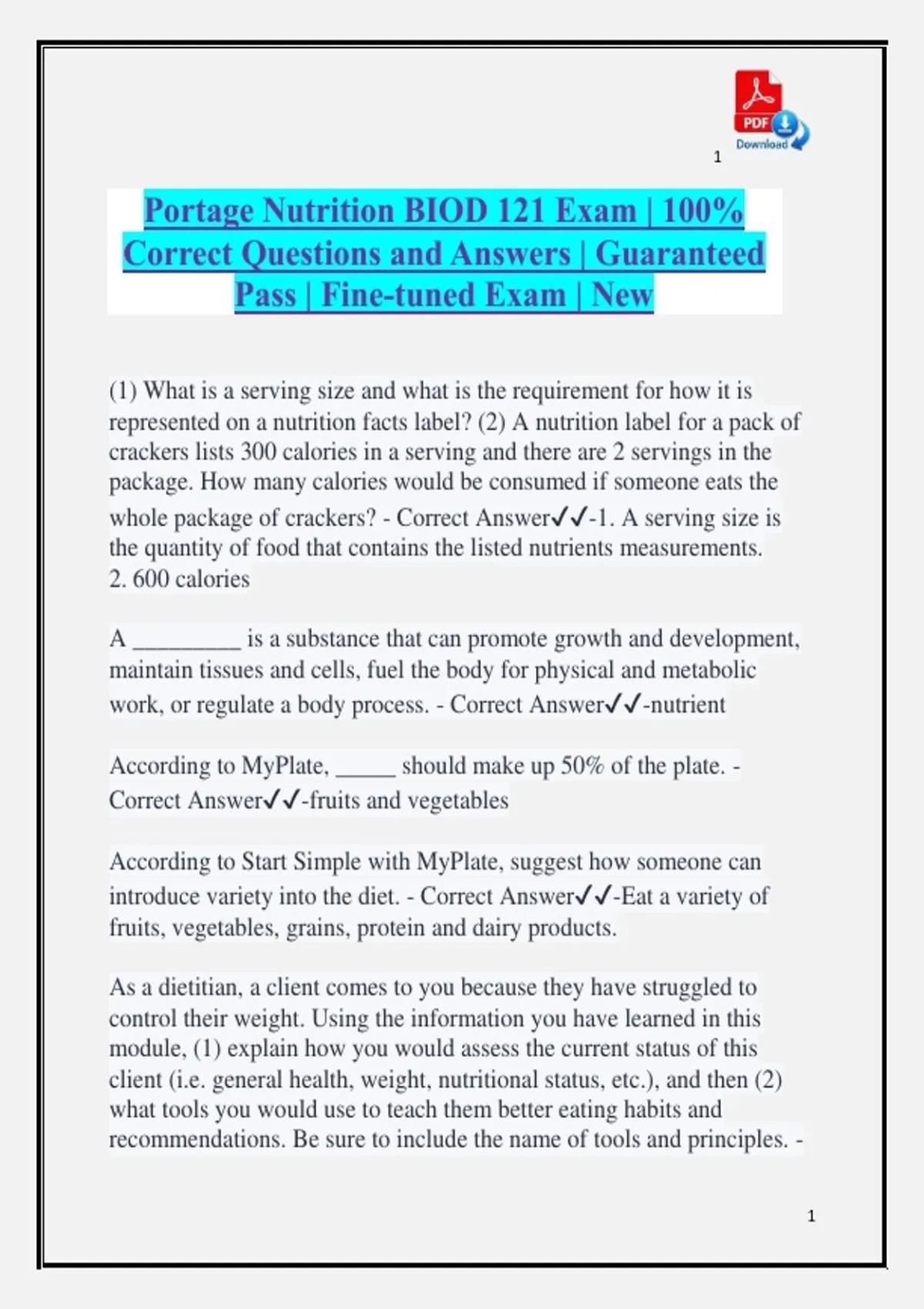 PDF
Download
1

Portage Nutrition BIOD 121 Exam | 100% Correct Questions and Answers | Guaranteed Pass | Fine-tuned Exam | New

(1) What is a serving size and what is the requirement for how it is represented on a nutrition facts label? (2) A nutrition label for a pack of crackers lists 300 calories in a serving and there are 2 servings in the package. How many calories would be consumed if someone eats the whole package of crackers? - Correct Answer✓✓-1. A serving size is the quantity of food that contains the listed nutrients measurements.
2. 600 calories

A _________ is a substance that can promote growth and development, maintain tissues and cells, fuel the body for physical and metabolic work, or regulate a body process. - Correct Answer✓✓-nutrient

According to MyPlate, _____ should make up 50% of the plate. - Correct Answer✓✓-fruits and vegetables

According to Start Simple with MyPlate, suggest how someone can introduce variety into the diet. - Correct Answer✓✓-Eat a variety of fruits, vegetables, grains, protein and dairy products.

As a dietitian, a client comes to you because they have struggled to control their weight. Using the information you have learned in this module, (1) explain how you would assess the current status of this client (i.e. general health, weight, nutritional status, etc.), and then (2) what tools you would use to teach them better eating habits and recommendations. Be sure to include the name of tools and principles. -

1